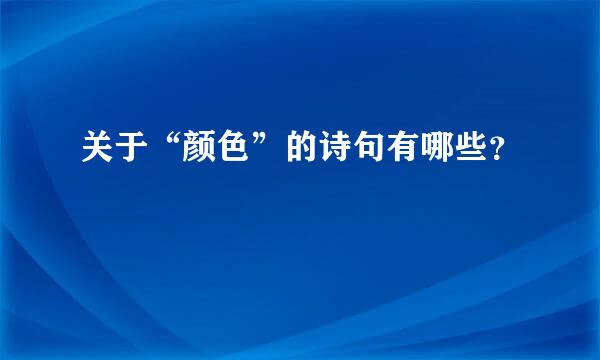 关于“颜色”的诗句有哪些?